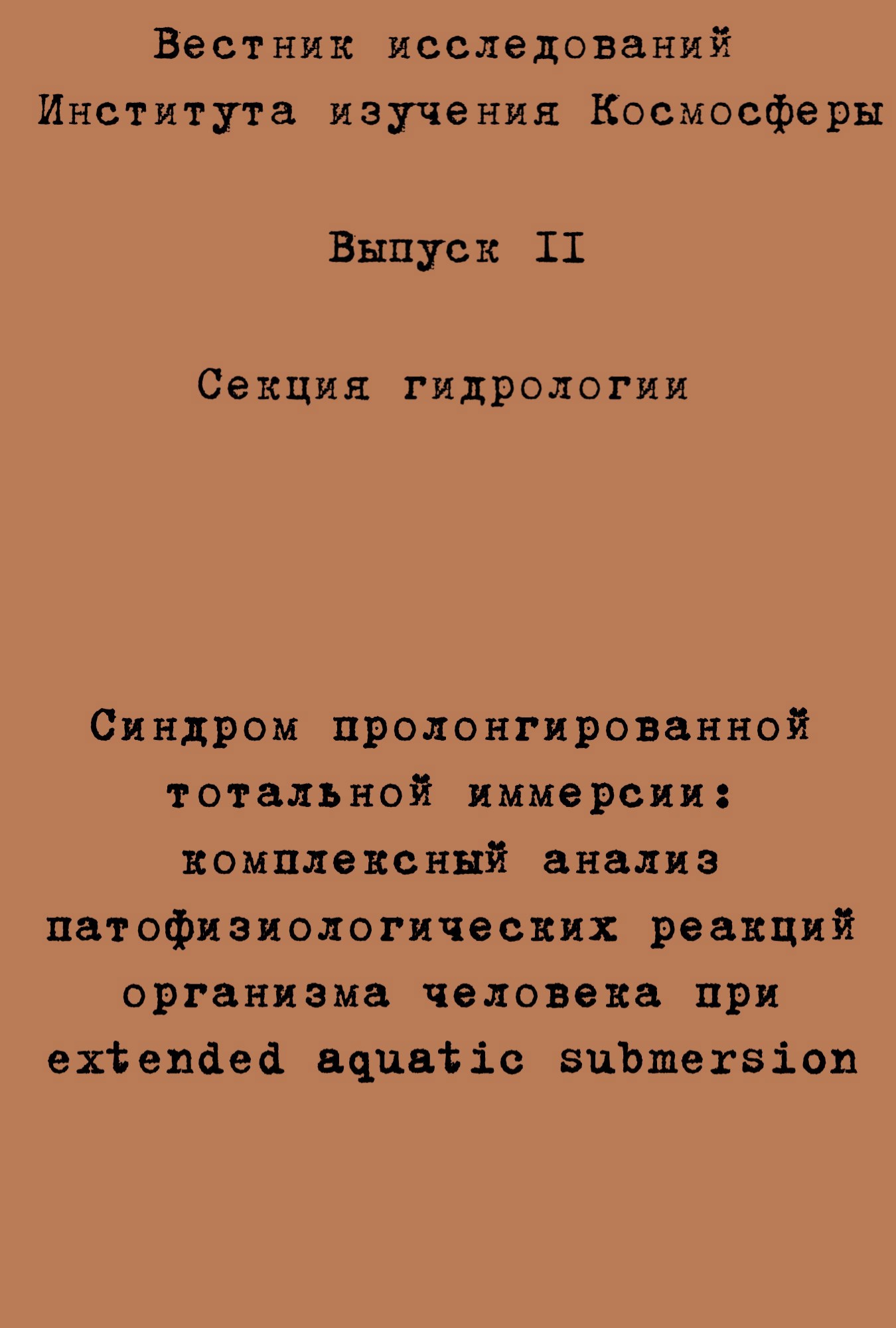 Вестник исследований Института изучения Космосферы

Выпуск II

Секция гидрологии

Синдром пролонгированной тотальной иммерсии: комплексный анализ патофизиологических реакций организма человека при extended aquatic submersion